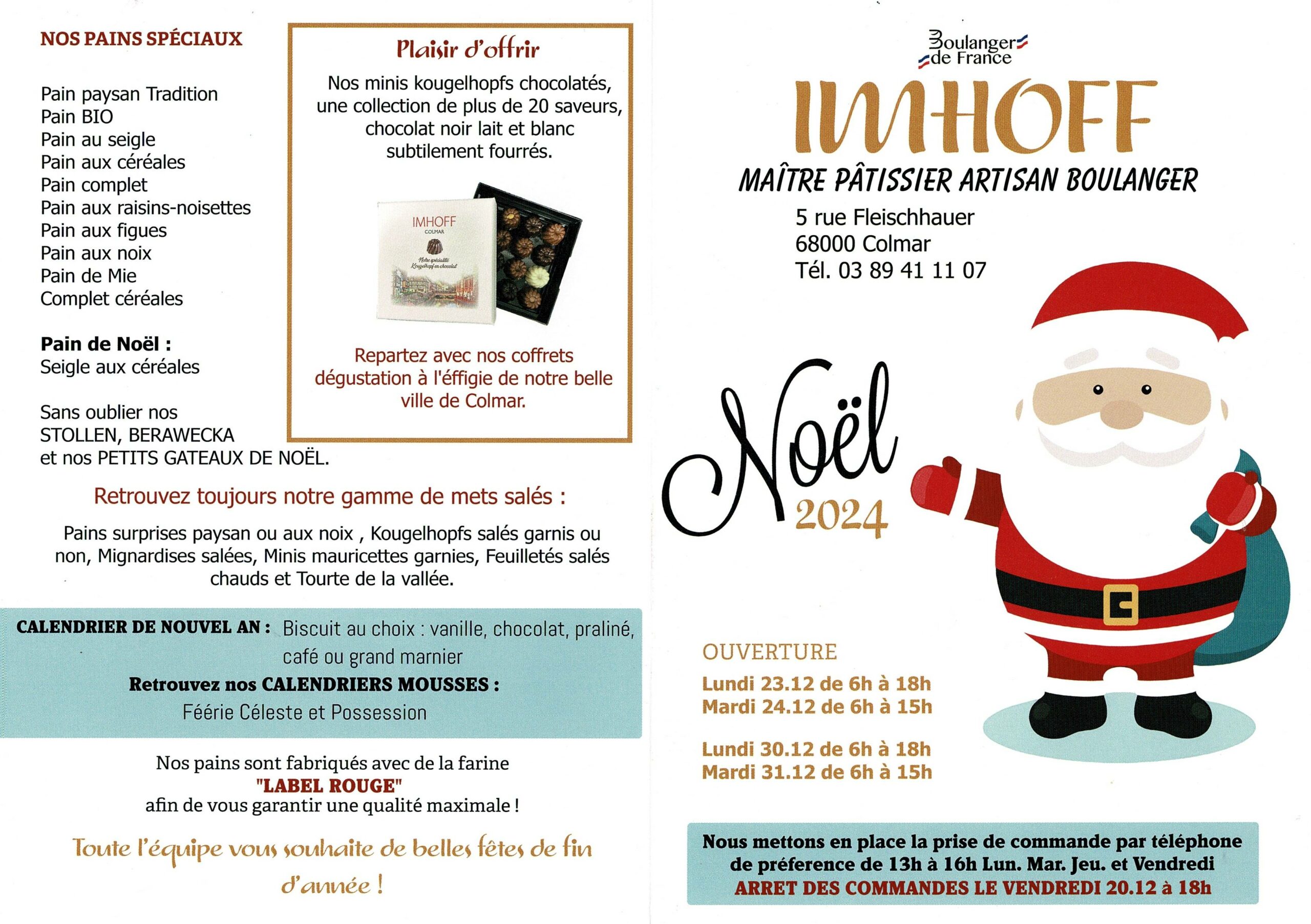 NOS PAINS SPÉCIAUX

Pain paysan Tradition
Pain BIO
Pain au seigle
Pain aux céréales
Pain complet
Pain aux raisins-noisettes
Pain aux figues
Pain aux noix
Pain de Mie
Complet céréales

Pain de Noël :
Seigle aux céréales

Sans oublier nos
STOLLEN, BERAWECKA
et nos PETITS GATEAUX DE NOËL.

Plaisir d'offrir

Nos minis kougelhopfs chocolatés, une collection de plus de 20 saveurs, chocolat noir lait et blanc subtilement fourrés.

IMHOFF
COLMAR
Notre spécialité
Kougelhopf en chocolat

Repartez avec nos coffrets dégustation à l'éffigie de notre belle ville de Colmar.

Retrouvez toujours notre gamme de mets salés :

Pains surprises paysan ou aux noix , Kougelhopfs salés garnis ou non, Mignardises salées, Minis mauricettes garnies, Feuilletés salés chauds et Tourte de la vallée.

CALENDRIER DE NOUVEL AN : Biscuit au choix : vanille, chocolat, praliné, café ou grand marnier
Retrouvez nos CALENDRIERS MOUSSES :
Féérie Céleste et Possession

Nos pains sont fabriqués avec de la farine
"LABEL ROUGE"
afin de vous garantir une qualité maximale !

Toute l'équipe vous souhaite de belles fêtes de fin d'année !

Boulanger de France

IMHOFF

MAÎTRE PÂTISSIER ARTISAN BOULANGER
5 rue Fleischhauer
68000 Colmar
Tél. 03 89 41 11 07

Noël
2024

OUVERTURE
Lundi 23.12 de 6h à 18h
Mardi 24.12 de 6h à 15h

Lundi 30.12 de 6h à 18h
Mardi 31.12 de 6h à 15h

Nous mettons en place la prise de commande par téléphone de préference de 13h à 16h Lun. Mar. Jeu. et Vendredi
ARRET DES COMMANDES LE VENDREDI 20.12 à 18h